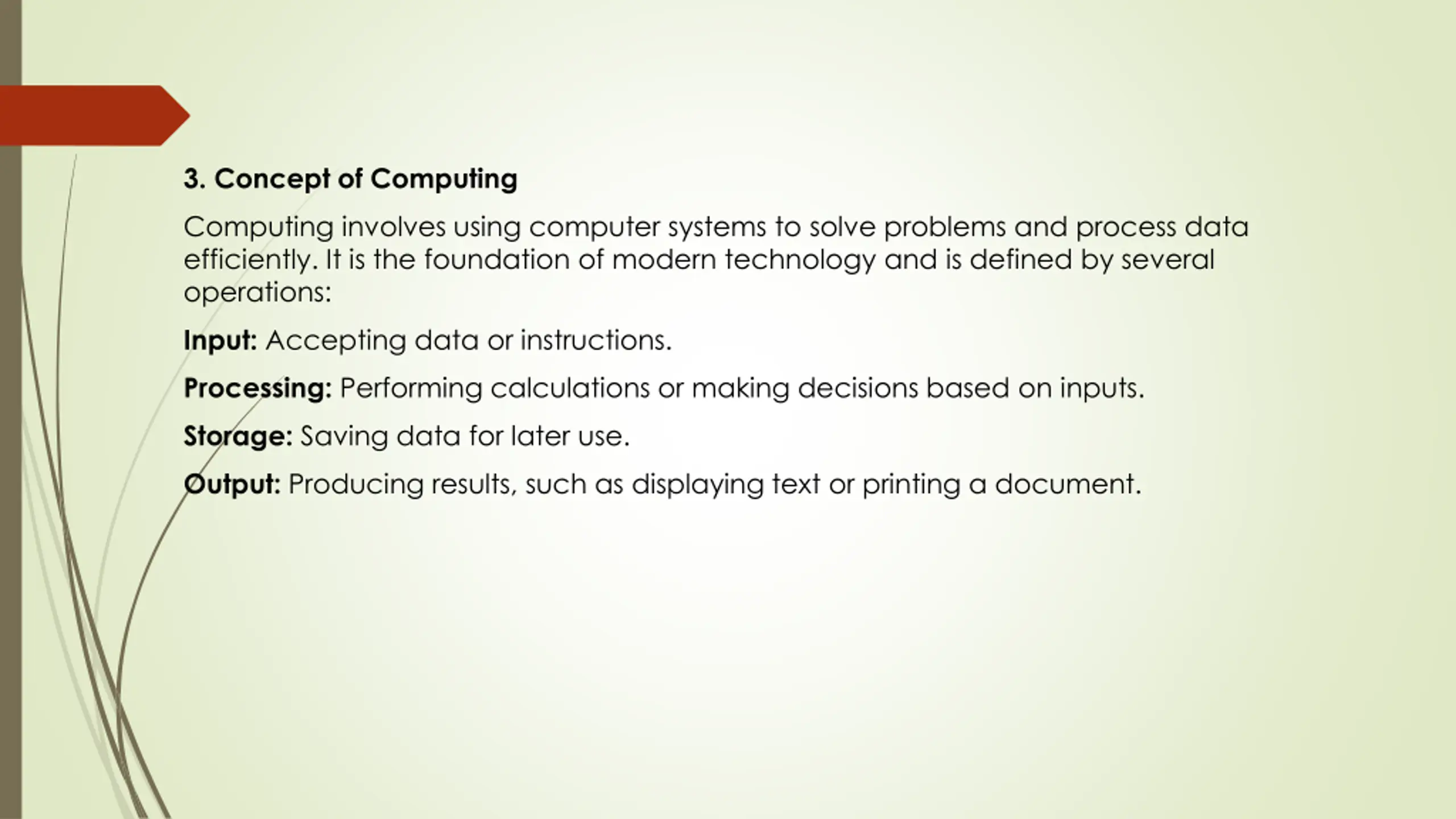 3. Concept of Computing

Computing involves using computer systems to solve problems and process data efficiently. It is the foundation of modern technology and is defined by several operations:

Input: Accepting data or instructions.

Processing: Performing calculations or making decisions based on inputs.

Storage: Saving data for later use.

Output: Producing results, such as displaying text or printing a document.